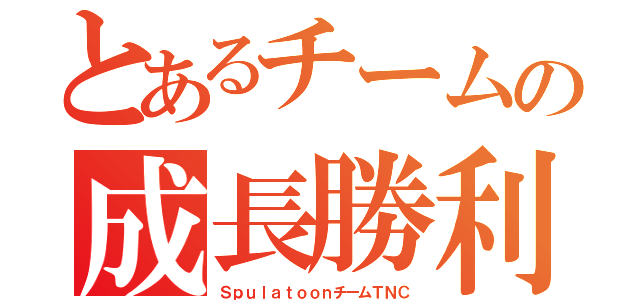 とあるチームの
成長勝利
SpulatoonチームTNC